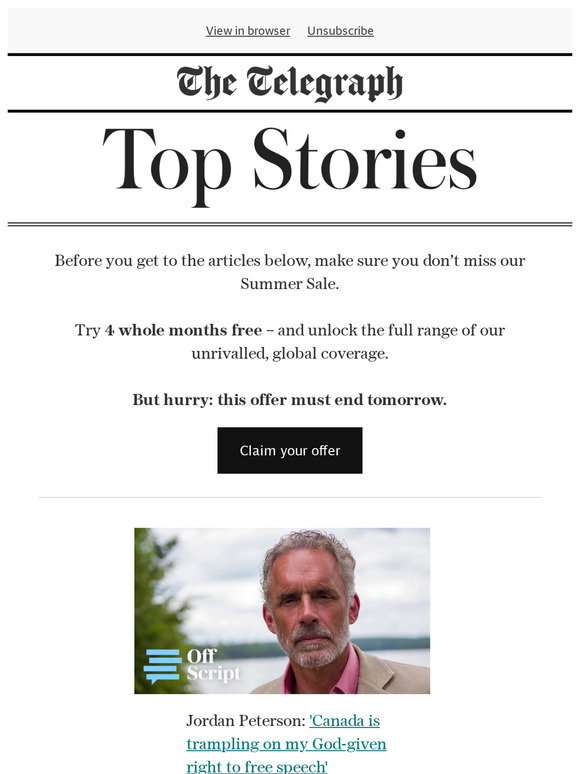 View in browser Unsubscribe

The Telegraph

Top Stories

Before you get to the articles below, make sure you don't miss our Summer Sale.

Try 4 whole months free – and unlock the full range of our unrivalled, global coverage.

But hurry: this offer must end tomorrow.

Claim your offer

Off Script

Jordan Peterson: 'Canada is trampling on my God-given right to free speech'